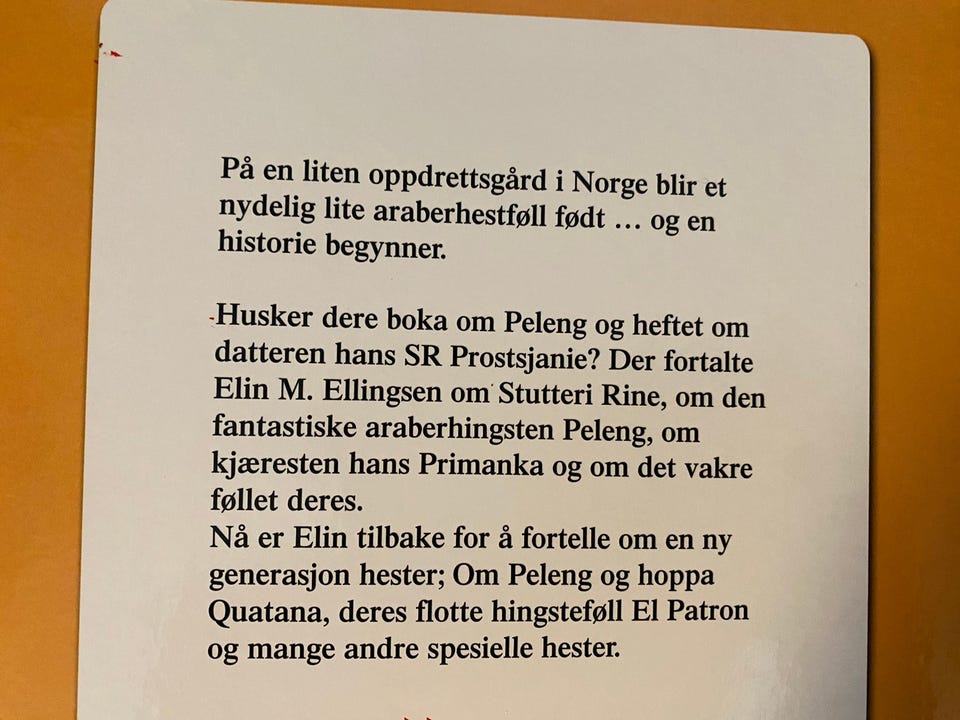 På en liten oppdrettsgård i Norge blir et nydelig lite araberhestføll født … og en historie begynner.

Husker dere boka om Peleng og heftet om datteren hans SR Prostsjanie? Der fortalte Elin M. Ellingsen om Stutteri Rine, om den fantastiske araberhingsten Peleng, om kjæresten hans Primanka og om det vakre føllet deres.
Nå er Elin tilbake for å fortelle om en ny generasjon hester; Om Peleng og hoppa Quatana, deres flotte hingsteføll El Patron og mange andre spesielle hester.